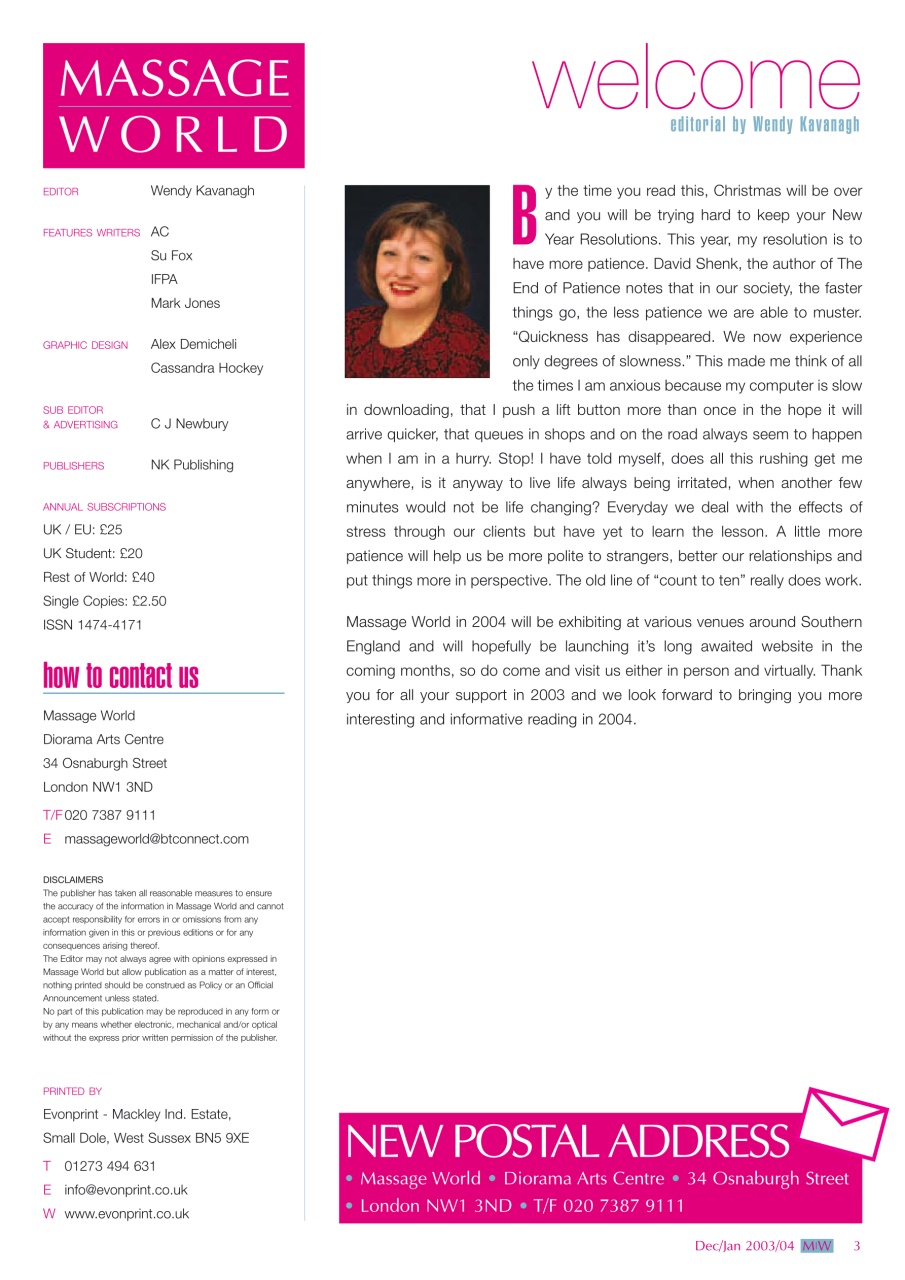 MASSAGE WORLD

EDITOR Wendy Kavanagh

FEATURES WRITERS AC
Su Fox
IFPA
Mark Jones

GRAPHIC DESIGN Alex Demicheli
Cassandra Hockey

SUB EDITOR & ADVERTISING C J Newbury

PUBLISHERS NK Publishing

ANNUAL SUBSCRIPTIONS
UK / EU: £25
UK Student: £20
Rest of World: £40
Single Copies: £2.50
ISSN 1474-4171

how to contact us

Massage World
Diorama Arts Centre
34 Osnaburgh Street
London NW1 3ND
T/F 020 7387 9111
E massageworld@btconnect.com

DISCLAIMERS
The publisher has taken all reasonable measures to ensure the accuracy of the information in Massage World and cannot accept responsibility for errors in or omissions from any information given in this or previous editions or for any consequences arising thereof.
The Editor may not always agree with opinions expressed in Massage World but allow publication as a matter of interest, nothing printed should be construed as Policy or an Official Announcement unless stated.
No part of this publication may be reproduced in any form or by any means whether electronic, mechanical and/or optical without the express prior written permission of the publisher.

PRINTED BY
Evonprint - Mackley Ind. Estate,
Small Dole, West Sussex BN5 9XE
T 01273 494 631
E info@evonprint.co.uk
W www.evonprint.co.uk

welcome
editorial by Wendy Kavanagh

By the time you read this, Christmas will be over and you will be trying hard to keep your New Year Resolutions. This year, my resolution is to have more patience. David Shenk, the author of The End of Patience notes that in our society, the faster things go, the less patience we are able to muster. “Quickness has disappeared. We now experience only degrees of slowness.” This made me think of all the times I am anxious because my computer is slow in downloading, that I push a lift button more than once in the hope it will arrive quicker, that queues in shops and on the road always seem to happen when I am in a hurry. Stop! I have told myself, does all this rushing get me anywhere, is it anyway to live life always being irritated, when another few minutes would not be life changing? Everyday we deal with the effects of stress through our clients but have yet to learn the lesson. A little more patience will help us be more polite to strangers, better our relationships and put things more in perspective. The old line of “count to ten” really does work.

Massage World in 2004 will be exhibiting at various venues around Southern England and will hopefully be launching it’s long awaited website in the coming months, so do come and visit us either in person and virtually. Thank you for all your support in 2003 and we look forward to bringing you more interesting and informative reading in 2004.

NEW POSTAL ADDRESS
• Massage World • Diorama Arts Centre • 34 Osnaburgh Street
• London NW1 3ND • T/F 020 7387 9111

Dec/Jan 2003/04 MW 3